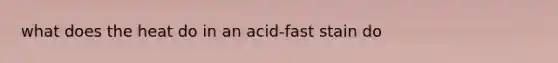 what does the heat do in an acid-fast stain do